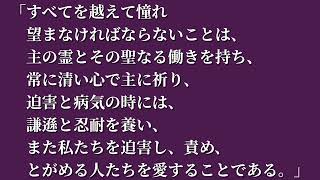 「すべてを越えて憧れ
望まなければならないことは、
主の霊とその聖なる働きを持ち、
常に清い心で主に祈り、
迫害と病気の時には、
謙遜と忍耐を養い、
また私たちを迫害し、責め、
とがめる人たちを愛することである。」